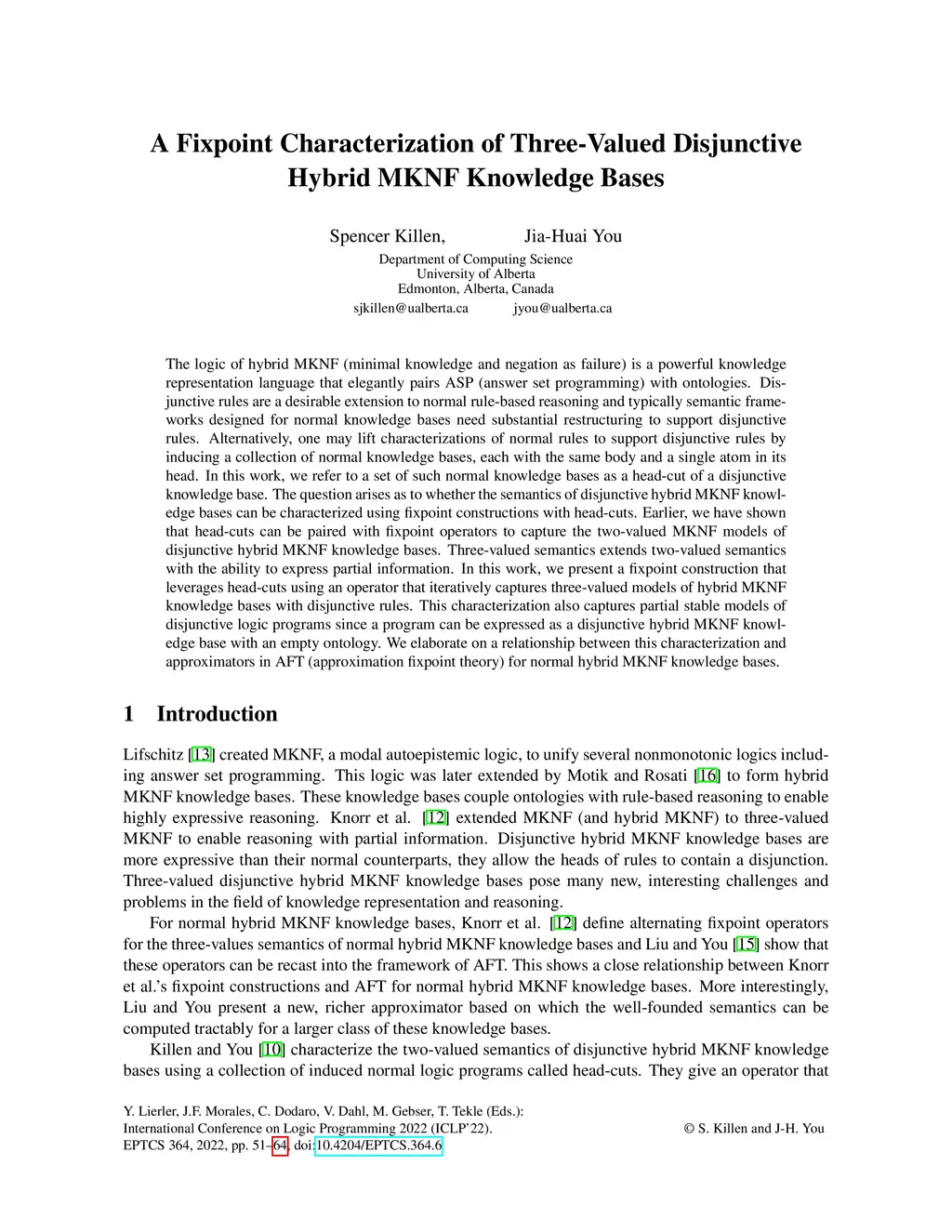 A Fixpoint Characterization of Three-Valued Disjunctive Hybrid MKNF Knowledge Bases

Spencer Killen, Jia-Huai You

Department of Computing Science
University of Alberta
Edmonton, Alberta, Canada

sjkillen@ualberta.ca jyou@ualberta.ca

The logic of hybrid MKNF (minimal knowledge and negation as failure) is a powerful knowledge representation language that elegantly pairs ASP (answer set programming) with ontologies. Disjunctive rules are a desirable extension to normal rule-based reasoning and typically semantic frameworks designed for normal knowledge bases need substantial restructuring to support disjunctive rules. Alternatively, one may lift characterizations of normal rules to support disjunctive rules by inducing a collection of normal knowledge bases, each with the same body and a single atom in its head. In this work, we refer to a set of such normal knowledge bases as a head-cut of a disjunctive knowledge base. The question arises as to whether the semantics of disjunctive hybrid MKNF knowledge bases can be characterized using fixpoint constructions with head-cuts. Earlier, we have shown that head-cuts can be paired with fixpoint operators to capture the two-valued MKNF models of disjunctive hybrid MKNF knowledge bases. Three-valued semantics extends two-valued semantics with the ability to express partial information. In this work, we present a fixpoint construction that leverages head-cuts using an operator that iteratively captures three-valued models of hybrid MKNF knowledge bases with disjunctive rules. This characterization also captures partial stable models of disjunctive logic programs since a program can be expressed as a disjunctive hybrid MKNF knowledge base with an empty ontology. We elaborate on a relationship between this characterization and approximators in AFT (approximation fixpoint theory) for normal hybrid MKNF knowledge bases.

1 Introduction

Lifschitz [13] created MKNF, a modal autoepistemic logic, to unify several nonmonotonic logics including answer set programming. This logic was later extended by Motik and Rosati [16] to form hybrid MKNF knowledge bases. These knowledge bases couple ontologies with rule-based reasoning to enable highly expressive reasoning. Knorr et al. [12] extended MKNF (and hybrid MKNF) to three-valued MKNF to enable reasoning with partial information. Disjunctive hybrid MKNF knowledge bases are more expressive than their normal counterparts, they allow the heads of rules to contain a disjunction. Three-valued disjunctive hybrid MKNF knowledge bases pose many new, interesting challenges and problems in the field of knowledge representation and reasoning.

For normal hybrid MKNF knowledge bases, Knorr et al. [12] define alternating fixpoint operators for the three-values semantics of normal hybrid MKNF knowledge bases and Liu and You [15] show that these operators can be recast into the framework of AFT. This shows a close relationship between Knorr et al.'s fixpoint constructions and AFT for normal hybrid MKNF knowledge bases. More interestingly, Liu and You present a new, richer approximator based on which the well-founded semantics can be computed tractably for a larger class of these knowledge bases.

Killen and You [10] characterize the two-valued semantics of disjunctive hybrid MKNF knowledge bases using a collection of induced normal logic programs called head-cuts. They give an operator that

Y. Lierler, J.F. Morales, C. Dodaro, V. Dahl, M. Gebser, T. Tekle (Eds.):
International Conference on Logic Programming 2022 (ICLP'22).
EPTCS 364, 2022, pp. 51–64, doi:10.4204/EPTCS.364.6

© S. Killen and J-H. You